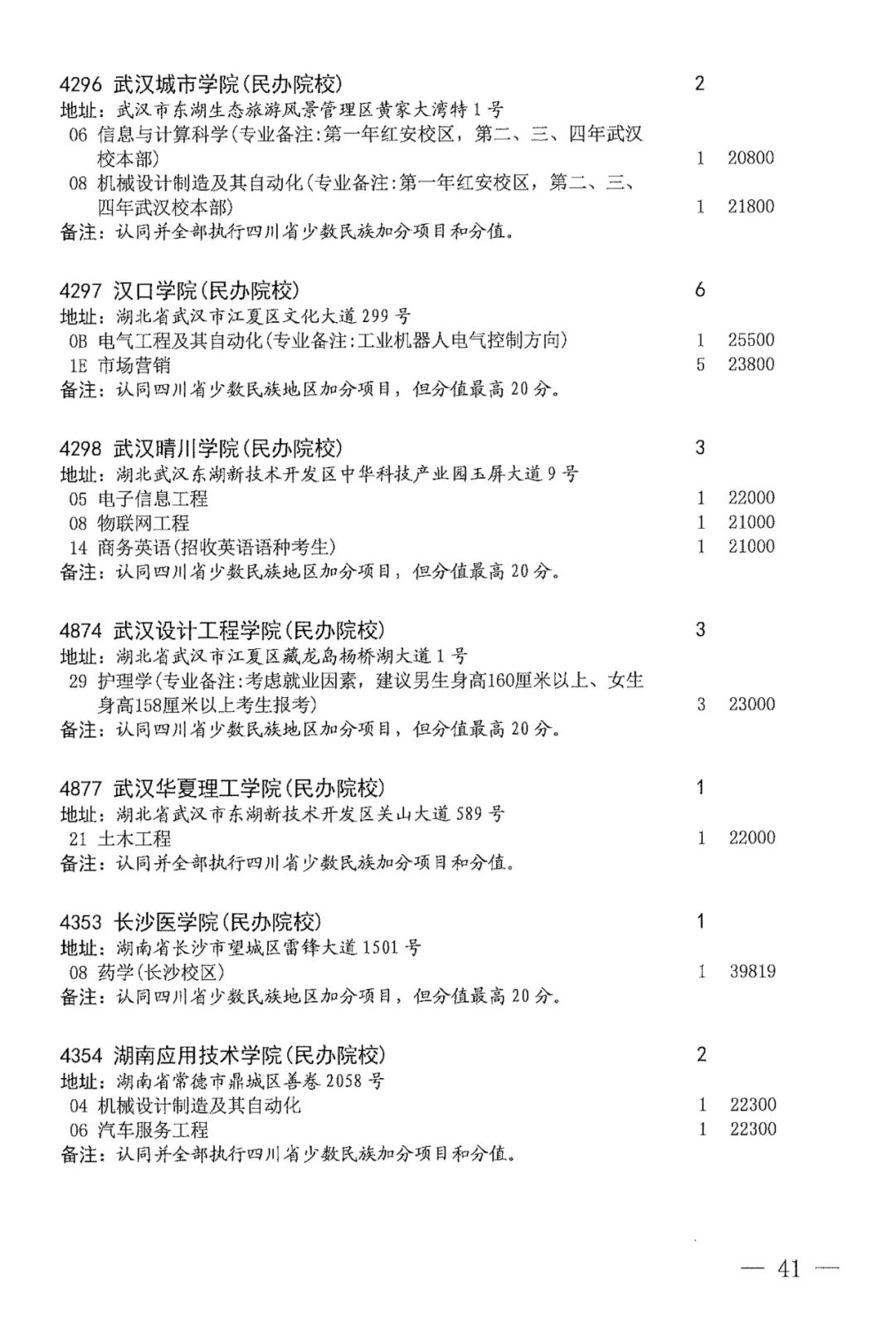 4296 武汉城市学院(民办院校) 2
地址：武汉市东湖生态旅游风景管理区黄家大湾特1号
06 信息与计算科学(专业备注:第一年红安校区，第二、三、四年武汉校本部) 1 20800
08 机械设计制造及其自动化(专业备注:第一年红安校区，第二、三、四年武汉校本部) 1 21800
备注：认同并全部执行四川省少数民族加分项目和分值。

4297 汉口学院(民办院校) 6
地址：湖北省武汉市江夏区文化大道299号
0B 电气工程及其自动化(专业备注:工业机器人电气控制方向) 1 25500
1E 市场营销 5 23800
备注：认同四川省少数民族地区加分项目，但分值最高20分。

4298 武汉晴川学院(民办院校) 3
地址：湖北武汉东湖新技术开发区中华科技产业园玉屏大道9号
05 电子信息工程 1 22000
08 物联网工程 1 21000
14 商务英语(招收英语语种考生) 1 21000
备注：认同四川省少数民族地区加分项目，但分值最高20分。

4874 武汉设计工程学院(民办院校) 3
地址：湖北省武汉市江夏区藏龙岛杨桥湖大道1号
29 护理学(专业备注:考虑就业因素，建议男生身高160厘米以上、女生身高158厘米以上考生报考) 3 23000
备注：认同四川省少数民族地区加分项目，但分值最高20分。

4877 武汉华夏理工学院(民办院校) 1
地址：湖北省武汉市东湖新技术开发区关山大道589号
21 土木工程 1 22000
备注：认同并全部执行四川省少数民族加分项目和分值。

4353 长沙医学院(民办院校) 1
地址：湖南省长沙市望城区雷锋大道1501号
08 药学(长沙校区) 1 39819
备注：认同四川省少数民族地区加分项目，但分值最高20分。

4354 湖南应用技术学院(民办院校) 2
地址：湖南省常德市鼎城区善卷2058号
04 机械设计制造及其自动化 1 22300
06 汽车服务工程 1 22300
备注：认同并全部执行四川省少数民族加分项目和分值。

— 41 —